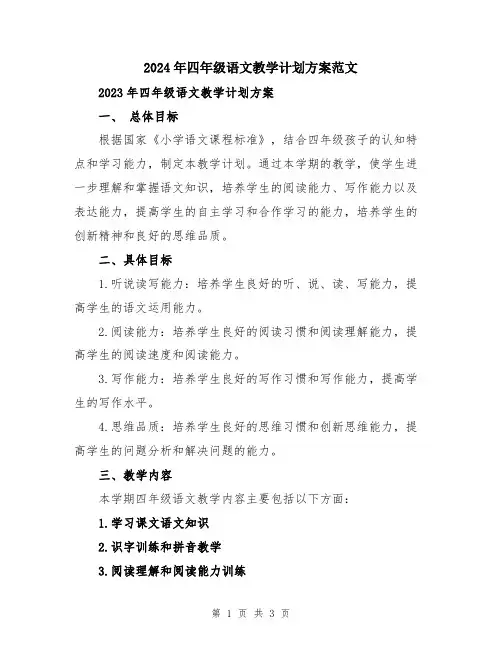 2024年四年级语文教学计划方案范文

2023年四年级语文教学计划方案

一、 总体目标

根据国家《小学语文课程标准》，结合四年级孩子的认知特点和学习能力，制定本教学计划。通过本学期的教学，使学生进一步理解和掌握语文知识，培养学生的阅读能力、写作能力以及表达能力，提高学生的自主学习和合作学习的能力，培养学生的创新精神和良好的思维品质。

二、具体目标

1.听说读写能力：培养学生良好的听、说、读、写能力，提高学生的语文运用能力。

2.阅读能力：培养学生良好的阅读习惯和阅读理解能力，提高学生的阅读速度和阅读能力。

3.写作能力：培养学生良好的写作习惯和写作能力，提高学生的写作水平。

4.思维品质：培养学生良好的思维习惯和创新思维能力，提高学生的问题分析和解决问题的能力。

三、教学内容

本学期四年级语文教学内容主要包括以下方面：

1.学习课文语文知识

2.识字训练和拼音教学

3.阅读理解和阅读能力训练

第 1 页 共 3 页